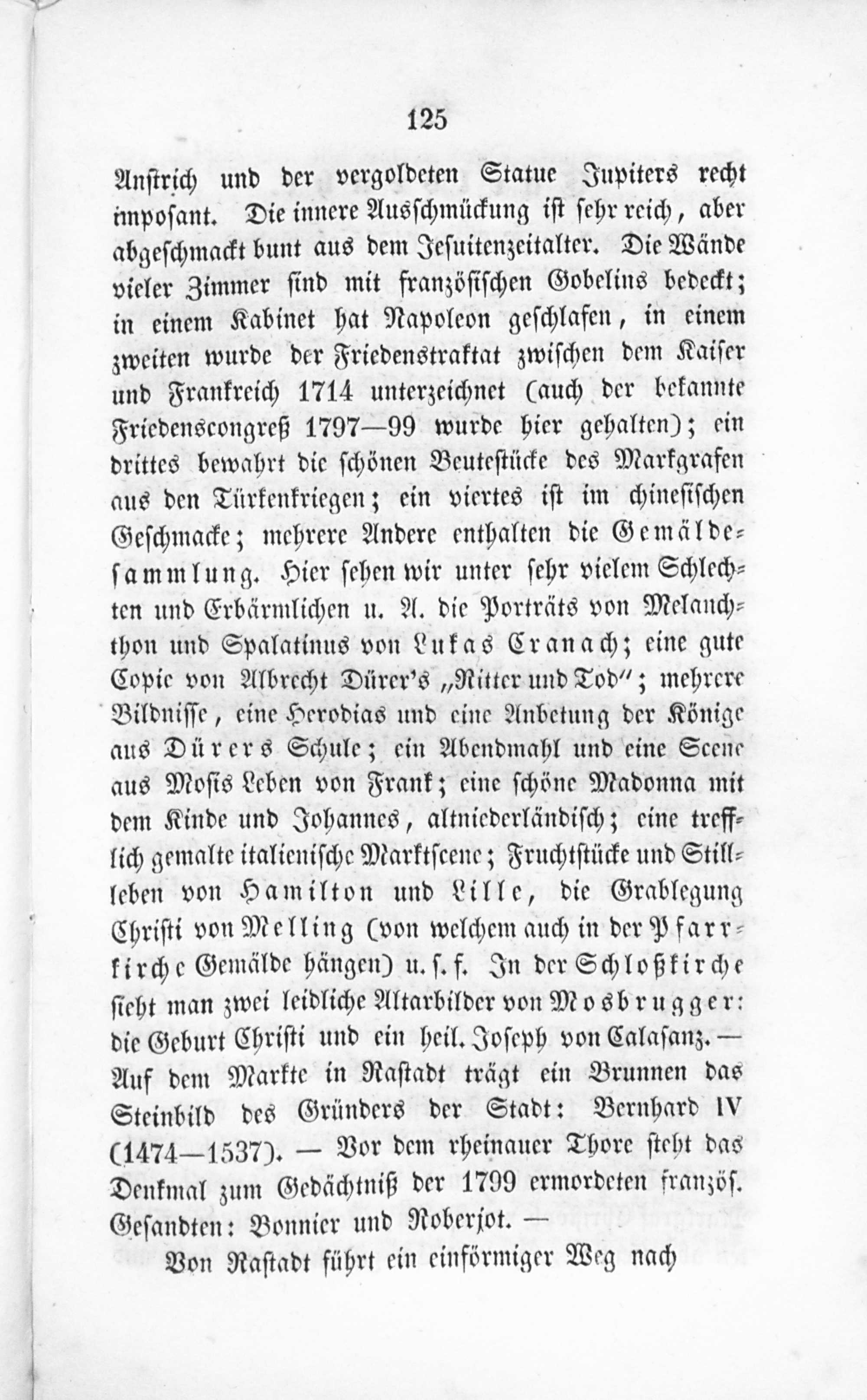 125

Anstrich und der vergoldeten Statue Jupiters recht imposant. Die innere Ausschmückung ist sehr reich, aber abgeschmackt bunt aus dem Jesuitenzeitalter. Die Wände vieler Zimmer sind mit französischen Gobelins bedeckt; in einem Kabinet hat Napoleon geschlafen, in einem zweiten wurde der Friedenstraktat zwischen dem Kaiser und Frankreich 1714 unterzeichnet (auch der bekannte Friedenscongreß 1797—99 wurde hier gehalten); ein drittes bewahrt die schönen Beutestücke des Markgrafen aus den Türkenkriegen; ein viertes ist im chinesischen Geschmacke; mehrere Andere enthalten die Gemäldesammlung. Hier sehen wir unter sehr vielem Schlechten und Erbärmlichen u. A. die Porträts von Melanchthon und Spalatinus von Lukas Cranach; eine gute Copie von Albrecht Dürer's „Ritter und Tod"; mehrere Bildnisse, eine Herodias und eine Anbetung der Könige aus Dürers Schule; ein Abendmahl und eine Scene aus Mosis Leben von Frank; eine schöne Madonna mit dem Kinde und Johannes, altniederländisch; eine trefflich gemalte italienische Marktscene; Fruchtstücke und Stillleben von Hamilton und Lille, die Grablegung Christi von Melling (von welchem auch in der Pfarrkirche Gemälde hängen) u. s. f. In der Schloßkirche sieht man zwei leidliche Altarbilder von Mosbrugger: die Geburt Christi und ein heil. Joseph von Calasanz. — Auf dem Markte in Rastadt trägt ein Brunnen das Steinbild des Gründers der Stadt: Bernhard IV (1474—1537). — Vor dem rheinauer Thore steht das Denkmal zum Gedächtniß der 1799 ermordeten französ. Gesandten: Bonnier und Roberjot. —

Von Rastadt führt ein einförmiger Weg nach